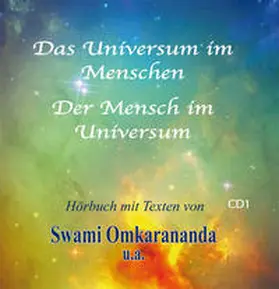 Das Universum im Menschen

Der Mensch im Universum

Hörbuch mit Texten von

CD1

Swami Omkarananda
u.a.